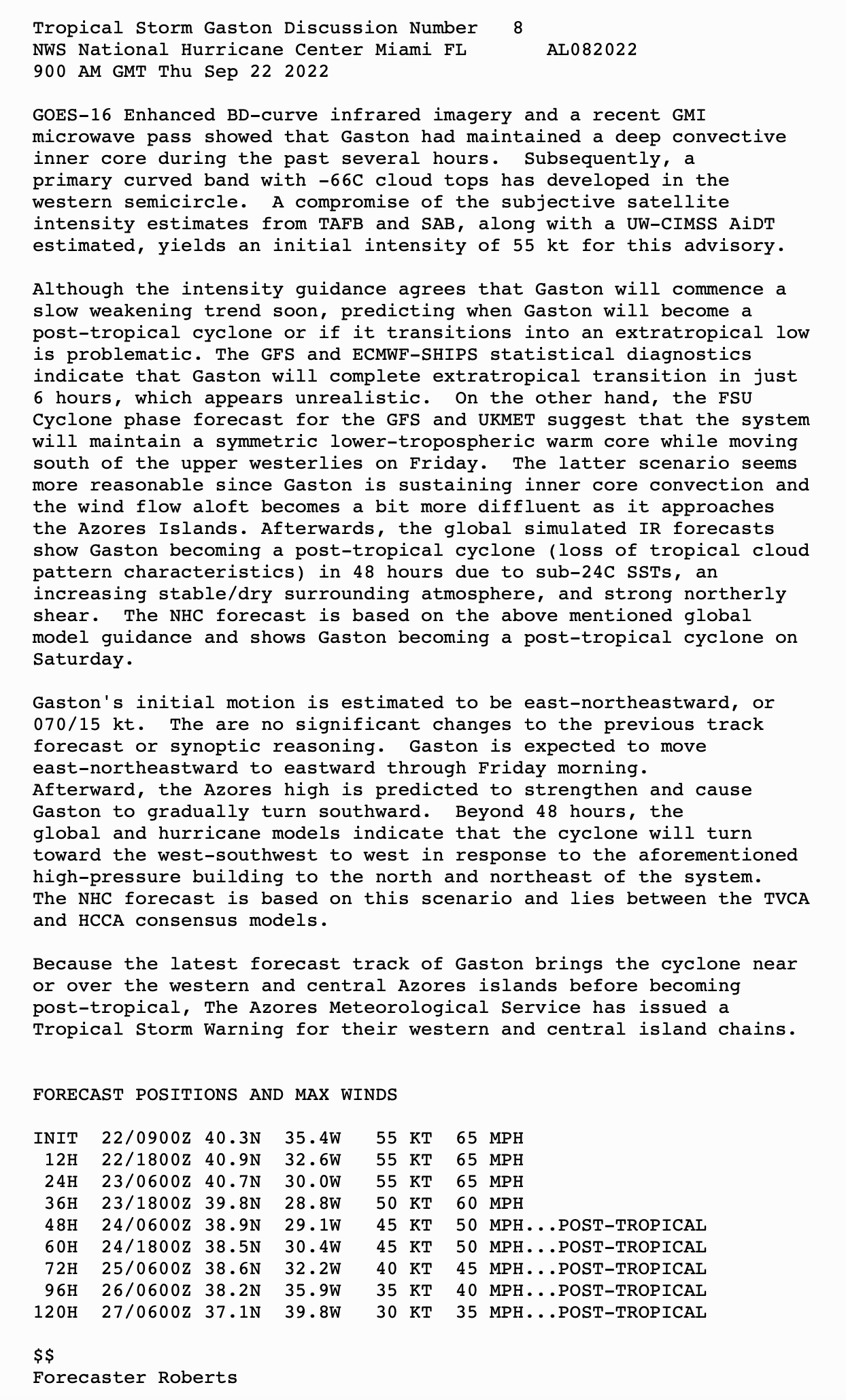 Tropical Storm Gaston Discussion Number 8
NWS National Hurricane Center Miami FL AL082022
900 AM GMT Thu Sep 22 2022

GOES-16 Enhanced BD-curve infrared imagery and a recent GMI microwave pass showed that Gaston had maintained a deep convective inner core during the past several hours. Subsequently, a primary curved band with -66C cloud tops has developed in the western semicircle. A compromise of the subjective satellite intensity estimates from TAFB and SAB, along with a UW-CIMSS AiDT estimated, yields an initial intensity of 55 kt for this advisory.

Although the intensity guidance agrees that Gaston will commence a slow weakening trend soon, predicting when Gaston will become a post-tropical cyclone or if it transitions into an extratropical low is problematic. The GFS and ECMWF-SHIPS statistical diagnostics indicate that Gaston will complete extratropical transition in just 6 hours, which appears unrealistic. On the other hand, the FSU Cyclone phase forecast for the GFS and UKMET suggest that the system will maintain a symmetric lower-tropospheric warm core while moving south of the upper westerlies on Friday. The latter scenario seems more reasonable since Gaston is sustaining inner core convection and the wind flow aloft becomes a bit more diffluent as it approaches the Azores Islands. Afterwards, the global simulated IR forecasts show Gaston becoming a post-tropical cyclone (loss of tropical cloud pattern characteristics) in 48 hours due to sub-24C SSTs, an increasing stable/dry surrounding atmosphere, and strong northerly shear. The NHC forecast is based on the above mentioned global model guidance and shows Gaston becoming a post-tropical cyclone on Saturday.

Gaston's initial motion is estimated to be east-northeastward, or 070/15 kt. The are no significant changes to the previous track forecast or synoptic reasoning. Gaston is expected to move east-northeastward to eastward through Friday morning. Afterward, the Azores high is predicted to strengthen and cause Gaston to gradually turn southward. Beyond 48 hours, the global and hurricane models indicate that the cyclone will turn toward the west-southwest to west in response to the aforementioned high-pressure building to the north and northeast of the system. The NHC forecast is based on this scenario and lies between the TVCA and HCCA consensus models.

Because the latest forecast track of Gaston brings the cyclone near or over the western and central Azores islands before becoming post-tropical, The Azores Meteorological Service has issued a Tropical Storm Warning for their western and central island chains.

FORECAST POSITIONS AND MAX WINDS

INIT 22/0900Z 40.3N 35.4W 55 KT 65 MPH
12H 22/1800Z 40.9N 32.6W 55 KT 65 MPH
24H 23/0600Z 40.7N 30.0W 55 KT 65 MPH
36H 23/1800Z 39.8N 28.8W 50 KT 60 MPH
48H 24/0600Z 38.9N 29.1W 45 KT 50 MPH...POST-TROPICAL
60H 24/1800Z 38.5N 30.4W 45 KT 50 MPH...POST-TROPICAL
72H 25/0600Z 38.6N 32.2W 40 KT 45 MPH...POST-TROPICAL
96H 26/0600Z 38.2N 35.9W 35 KT 40 MPH...POST-TROPICAL
120H 27/0600Z 37.1N 39.8W 30 KT 35 MPH...POST-TROPICAL

$$
Forecaster Roberts